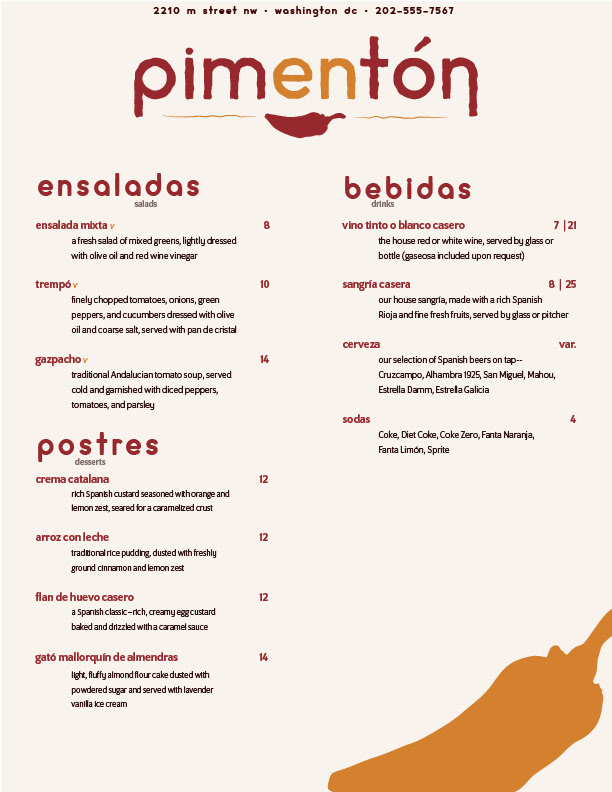 2210 m street nw · washington dc · 202-555-7567

pimentón

ensaladas
salads

ensalada mixta v 8
a fresh salad of mixed greens, lightly dressed with olive oil and red wine vinegar

trempó v 10
finely chopped tomatoes, onions, green peppers, and cucumbers dressed with olive oil and coarse salt, served with pan de cristal

gazpacho v 14
traditional Andalucian tomato soup, served cold and garnished with diced peppers, tomatoes, and parsley

postres
desserts

crema catalana 12
rich Spanish custard seasoned with orange and lemon zest, seared for a caramelized crust

arroz con leche 12
traditional rice pudding, dusted with freshly ground cinnamon and lemon zest

flan de huevo casero 12
a Spanish classic–rich, creamy egg custard baked and drizzled with a caramel sauce

gató mallorquín de almendras 14
light, fluffy almond flour cake dusted with powdered sugar and served with lavender vanilla ice cream

bebidas
drinks

vino tinto o blanco casero 7 | 21
the house red or white wine, served by glass or bottle (gaseosa included upon request)

sangría casera 8 | 25
our house sangría, made with a rich Spanish Rioja and fine fresh fruits, served by glass or pitcher

cerveza var.
our selection of Spanish beers on tap-- Cruzcampo, Alhambra 1925, San Miguel, Mahou, Estrella Damm, Estrella Galicia

sodas 4
Coke, Diet Coke, Coke Zero, Fanta Naranja, Fanta Limón, Sprite